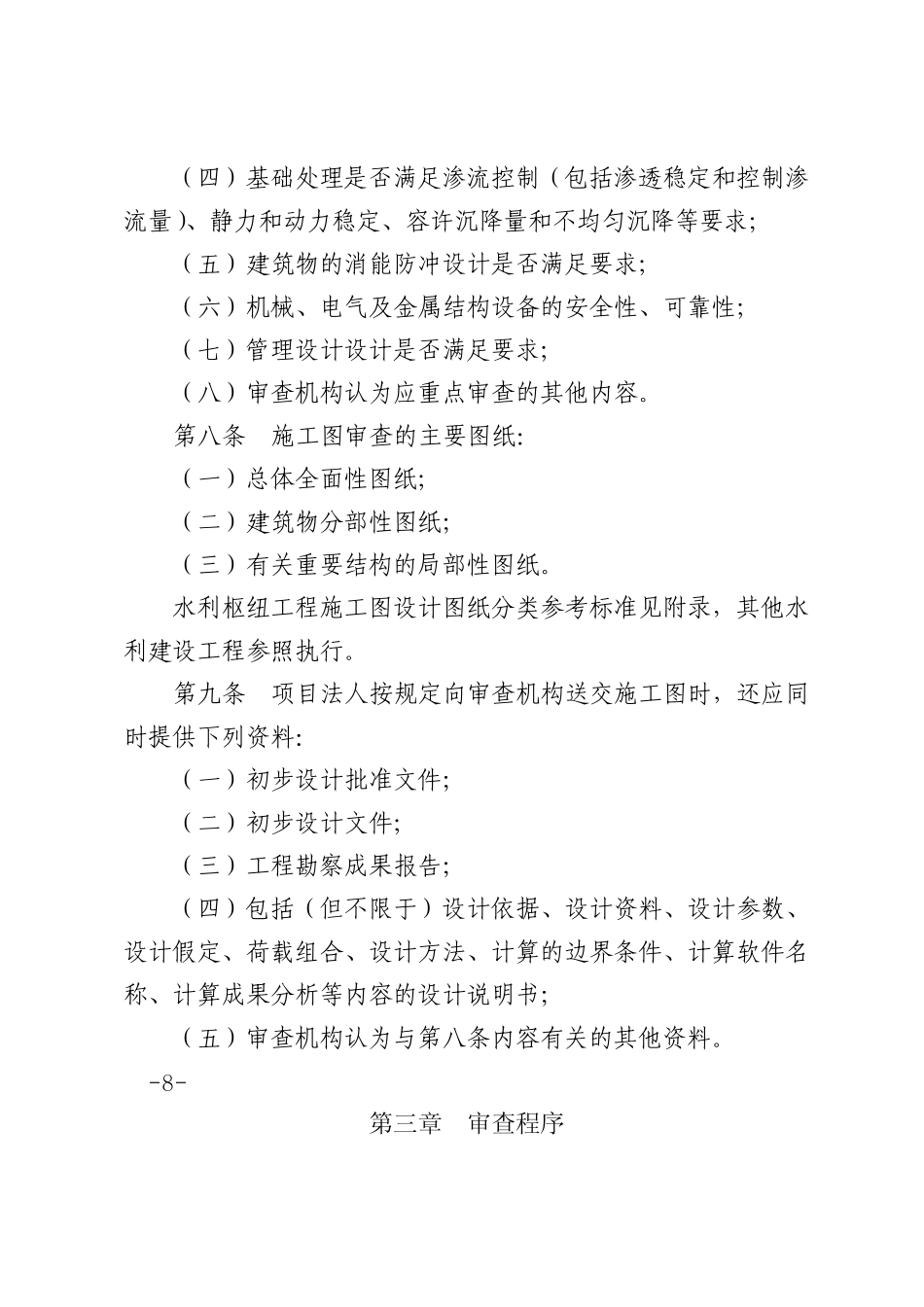 （四）基础处理是否满足渗流控制（包括渗透稳定和控制渗流量）、静力和动力稳定、容许沉降量和不均匀沉降等要求；

（五）建筑物的消能防冲设计是否满足要求；

（六）机械、电气及金属结构设备的安全性、可靠性；

（七）管理设计设计是否满足要求；

（八）审查机构认为应重点审查的其他内容。

第八条　施工图审查的主要图纸：

（一）总体全面性图纸；

（二）建筑物分部性图纸；

（三）有关重要结构的局部性图纸。

水利枢纽工程施工图设计图纸分类参考标准见附录，其他水利建设工程参照执行。

第九条　项目法人按规定向审查机构送交施工图时，还应同时提供下列资料：

（一）初步设计批准文件；

（二）初步设计文件；

（三）工程勘察成果报告；

（四）包括（但不限于）设计依据、设计资料、设计参数、设计假定、荷载组合、设计方法、计算的边界条件、计算软件名称、计算成果分析等内容的设计说明书；

（五）审查机构认为与第八条内容有关的其他资料。

-8-

第三章　审查程序